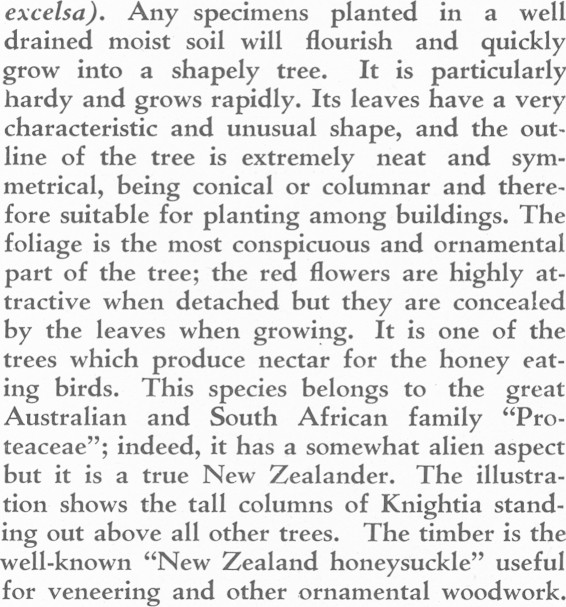 excelsa). Any specimens planted in a well drained moist soil will flourish and quickly grow into a shapely tree. It is particularly hardy and grows rapidly. Its leaves have a very characteristic and unusual shape, and the outline of the tree is extremely neat and symmetrical, being conical or columnar and therefore suitable for planting among buildings. The foliage is the most conspicuous and ornamental part of the tree; the red flowers are highly attractive when detached but they are concealed by the leaves when growing. It is one of the trees which produce nectar for the honey eating birds. This species belongs to the great Australian and South African family "Proteaceae"; indeed, it has a somewhat alien aspect but it is a true New Zealander. The illustration shows the tall columns of Knightia standing out above all other trees. The timber is the well-known "New Zealand honeysuckle" useful for veneering and other ornamental woodwork.